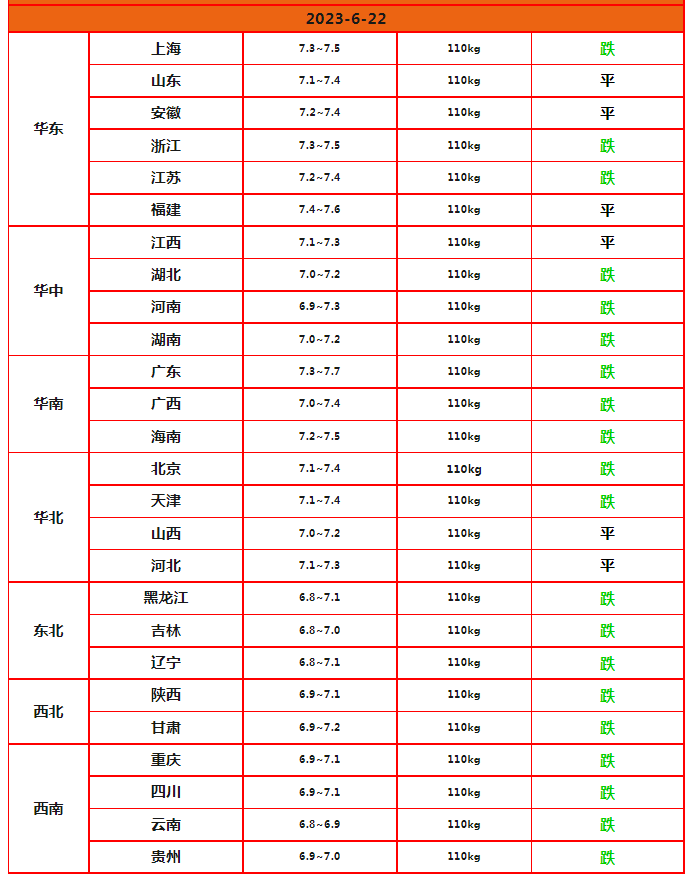 | 2023-6-22 | | | | |
|---|---|---|---|---|
| 华东 | 上海 | 7.3~7.5 | 110kg | 跌 |
| | 山东 | 7.1~7.4 | 110kg | 平 |
| | 安徽 | 7.2~7.4 | 110kg | 平 |
| | 浙江 | 7.3~7.5 | 110kg | 跌 |
| | 江苏 | 7.2~7.4 | 110kg | 跌 |
| | 福建 | 7.4~7.6 | 110kg | 平 |
| 华中 | 江西 | 7.1~7.3 | 110kg | 平 |
| | 湖北 | 7.0~7.2 | 110kg | 跌 |
| | 河南 | 6.9~7.3 | 110kg | 跌 |
| | 湖南 | 7.0~7.2 | 110kg | 跌 |
| 华南 | 广东 | 7.3~7.7 | 110kg | 跌 |
| | 广西 | 7.0~7.4 | 110kg | 跌 |
| | 海南 | 7.2~7.5 | 110kg | 跌 |
| 华北 | 北京 | 7.1~7.4 | 110kg | 跌 |
| | 天津 | 7.1~7.4 | 110kg | 跌 |
| | 山西 | 7.0~7.2 | 110kg | 平 |
| | 河北 | 7.1~7.3 | 110kg | 平 |
| 东北 | 黑龙江 | 6.8~7.1 | 110kg | 跌 |
| | 吉林 | 6.8~7.0 | 110kg | 跌 |
| | 辽宁 | 6.8~7.1 | 110kg | 跌 |
| 西北 | 陕西 | 6.9~7.1 | 110kg | 跌 |
| | 甘肃 | 6.9~7.2 | 110kg | 跌 |
| 西南 | 重庆 | 6.9~7.1 | 110kg | 跌 |
| | 四川 | 6.9~7.1 | 110kg | 跌 |
| | 云南 | 6.8~6.9 | 110kg | 跌 |
| | 贵州 | 6.9~7.0 | 110kg | 跌 |